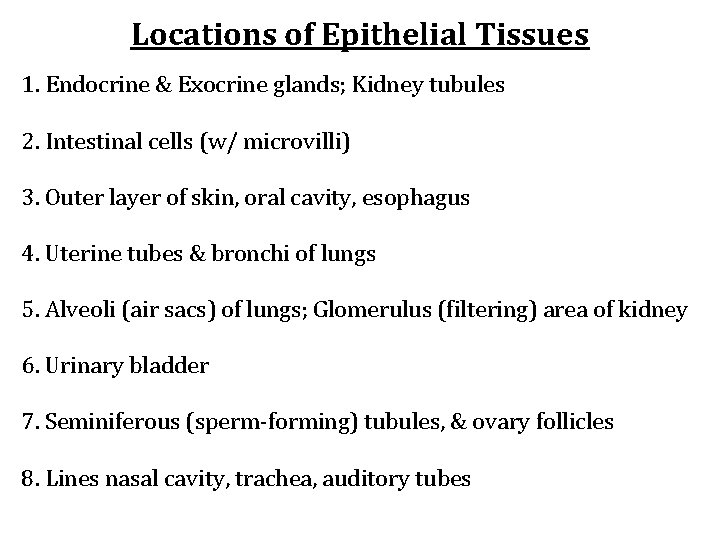 Locations of Epithelial Tissues

1. Endocrine & Exocrine glands; Kidney tubules

2. Intestinal cells (w/ microvilli)

3. Outer layer of skin, oral cavity, esophagus

4. Uterine tubes & bronchi of lungs

5. Alveoli (air sacs) of lungs; Glomerulus (filtering) area of kidney

6. Urinary bladder

7. Seminiferous (sperm-forming) tubules, & ovary follicles

8. Lines nasal cavity, trachea, auditory tubes